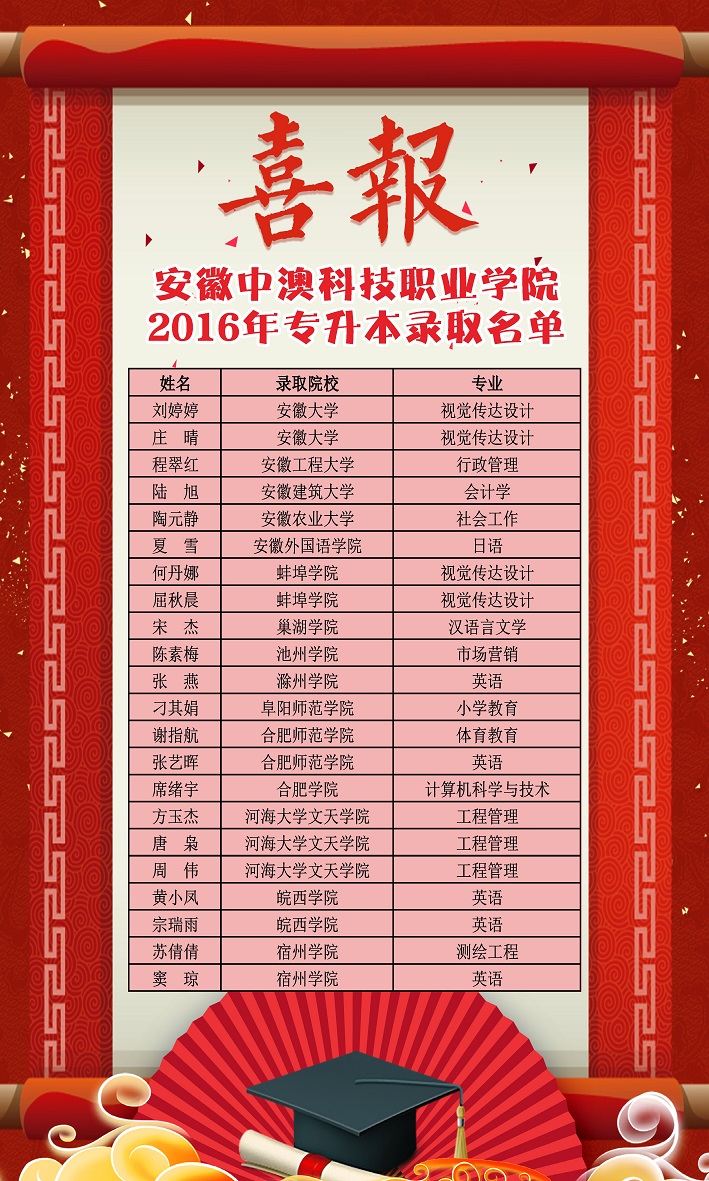 喜報

安徽中澳科技职业学院
2016年专升本录取名单

| 姓名 | 录取院校 | 专业 |
|---|---|---|
| 刘婷婷 | 安徽大学 | 视觉传达设计 |
| 庄　晴 | 安徽大学 | 视觉传达设计 |
| 程翠红 | 安徽工程大学 | 行政管理 |
| 陆　旭 | 安徽建筑大学 | 会计学 |
| 陶元静 | 安徽农业大学 | 社会工作 |
| 夏　雪 | 安徽外国语学院 | 日语 |
| 何丹娜 | 蚌埠学院 | 视觉传达设计 |
| 屈秋晨 | 蚌埠学院 | 视觉传达设计 |
| 宋　杰 | 巢湖学院 | 汉语言文学 |
| 陈素梅 | 池州学院 | 市场营销 |
| 张　燕 | 滁州学院 | 英语 |
| 刁其娟 | 阜阳师范学院 | 小学教育 |
| 谢指航 | 合肥师范学院 | 体育教育 |
| 张艺晖 | 合肥师范学院 | 英语 |
| 席绪宇 | 合肥学院 | 计算机科学与技术 |
| 方玉杰 | 河海大学文天学院 | 工程管理 |
| 唐　枭 | 河海大学文天学院 | 工程管理 |
| 周　伟 | 河海大学文天学院 | 工程管理 |
| 黄小凤 | 皖西学院 | 英语 |
| 宗瑞雨 | 皖西学院 | 英语 |
| 苏倩倩 | 宿州学院 | 测绘工程 |
| 窦　琼 | 宿州学院 | 英语 |